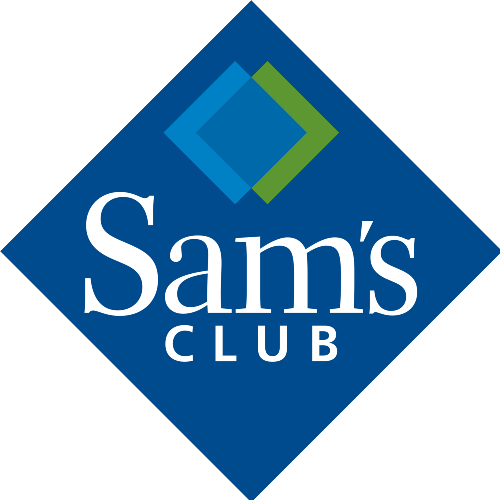 Sam's
CLUB